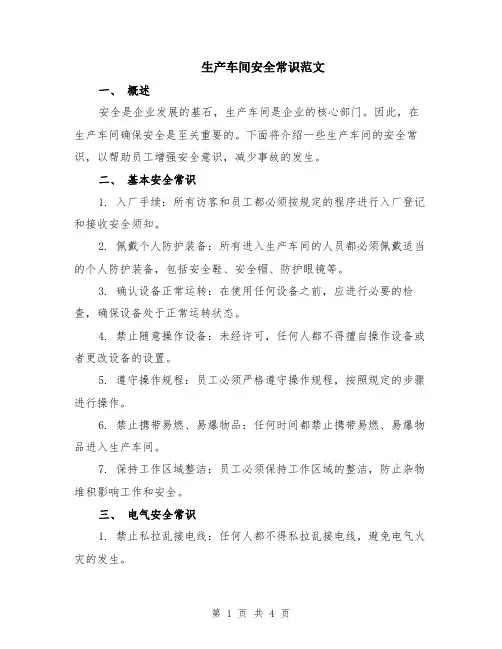 生产车间安全常识范文

一、 概述

安全是企业发展的基石，生产车间是企业的核心部门。因此，在生产车间确保安全是至关重要的。下面将介绍一些生产车间的安全常识，以帮助员工增强安全意识，减少事故的发生。

二、 基本安全常识

1. 入厂手续：所有访客和员工都必须按规定的程序进行入厂登记和接收安全须知。

2. 佩戴个人防护装备：所有进入生产车间的人员都必须佩戴适当的个人防护装备，包括安全鞋、安全帽、防护眼镜等。

3. 确认设备正常运转：在使用任何设备之前，应进行必要的检查，确保设备处于正常运转状态。

4. 禁止随意操作设备：未经许可，任何人都不得擅自操作设备或者更改设备的设置。

5. 遵守操作规程：员工必须严格遵守操作规程，按照规定的步骤进行操作。

6. 禁止携带易燃、易爆物品：任何时间都禁止携带易燃、易爆物品进入生产车间。

7. 保持工作区域整洁：员工必须保持工作区域的整洁，防止杂物堆积影响工作和安全。

三、 电气安全常识

1. 禁止私拉乱接电线：任何人都不得私拉乱接电线，避免电气火灾的发生。

第 1 页 共 4 页